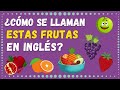 ¿CÓMO SE LLAMAN
ESTAS FRUTAS
EN INGLÉS?